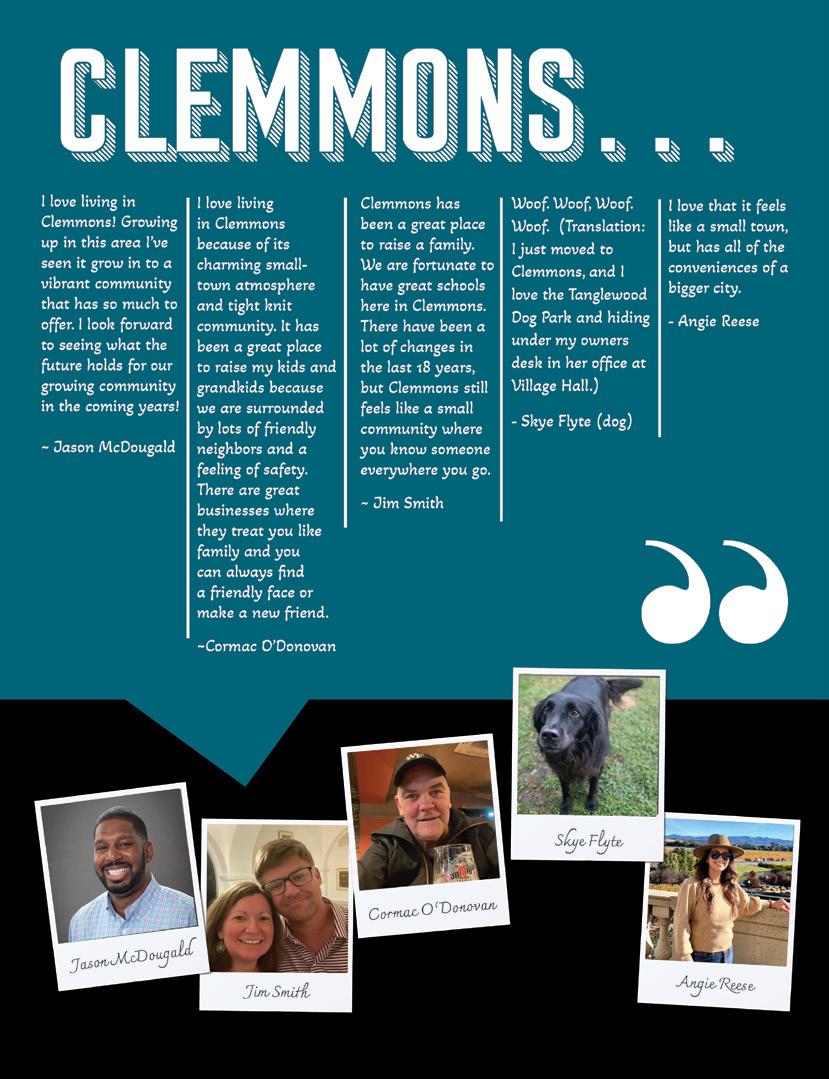 CLEMMONS...

I love living in Clemmons! Growing up in this area I've seen it grow in to a vibrant community that has so much to offer. I look forward to seeing what the future holds for our growing community in the coming years!

~ Jason McDougald

I love living in Clemmons because of its charming small-town atmosphere and tight knit community. It has been a great place to raise my kids and grandkids because we are surrounded by lots of friendly neighbors and a feeling of safety. There are great businesses where they treat you like family and you can always find a friendly face or make a new friend.

~Cormac O'Donovan

Clemmons has been a great place to raise a family. We are fortunate to have great schools here in Clemmons. There have been a lot of changes in the last 18 years, but Clemmons still feels like a small community where you know someone everywhere you go.

~ Jim Smith

Woof. Woof, Woof. Woof. (Translation: I just moved to Clemmons, and I love the Tanglewood Dog Park and hiding under my owners desk in her office at Village Hall.)

- Skye Flyte (dog)

I love that it feels like a small town, but has all of the conveniences of a bigger city.

- Angie Reese

Jason McDougald

Jim Smith

Cormac O'Donovan

Skye Flyte

Angie Reese